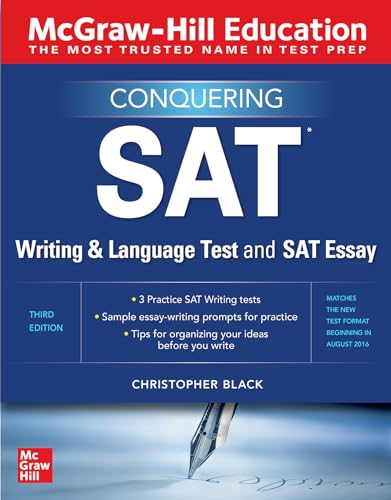 McGraw-Hill Education
THE MOST TRUSTED NAME IN TEST PREP

CONQUERING

SAT*

Writing & Language Test and SAT Essay

THIRD EDITION

• 3 Practice SAT Writing tests
• Sample essay-writing prompts for practice
• Tips for organizing your ideas before you write

MATCHES THE NEW TEST FORMAT BEGINNING IN AUGUST 2016

CHRISTOPHER BLACK

Mc Graw Hill